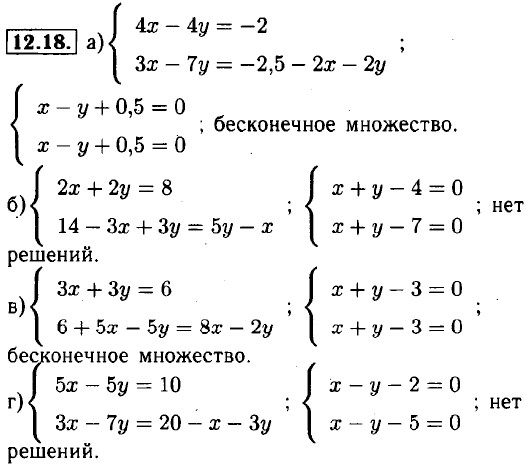 12.18. а) $\begin{cases} 4x - 4y = -2 \\ 3x - 7y = -2{,}5 - 2x - 2y \end{cases}$;

$\begin{cases} x - y + 0{,}5 = 0 \\ x - y + 0{,}5 = 0 \end{cases}$; бесконечное множество.

б) $\begin{cases} 2x + 2y = 8 \\ 14 - 3x + 3y = 5y - x \end{cases}$; $\begin{cases} x + y - 4 = 0 \\ x + y - 7 = 0 \end{cases}$; нет решений.

в) $\begin{cases} 3x + 3y = 6 \\ 6 + 5x - 5y = 8x - 2y \end{cases}$; $\begin{cases} x + y - 3 = 0 \\ x + y - 3 = 0 \end{cases}$; бесконечное множество.

г) $\begin{cases} 5x - 5y = 10 \\ 3x - 7y = 20 - x - 3y \end{cases}$; $\begin{cases} x - y - 2 = 0 \\ x - y - 5 = 0 \end{cases}$; нет решений.